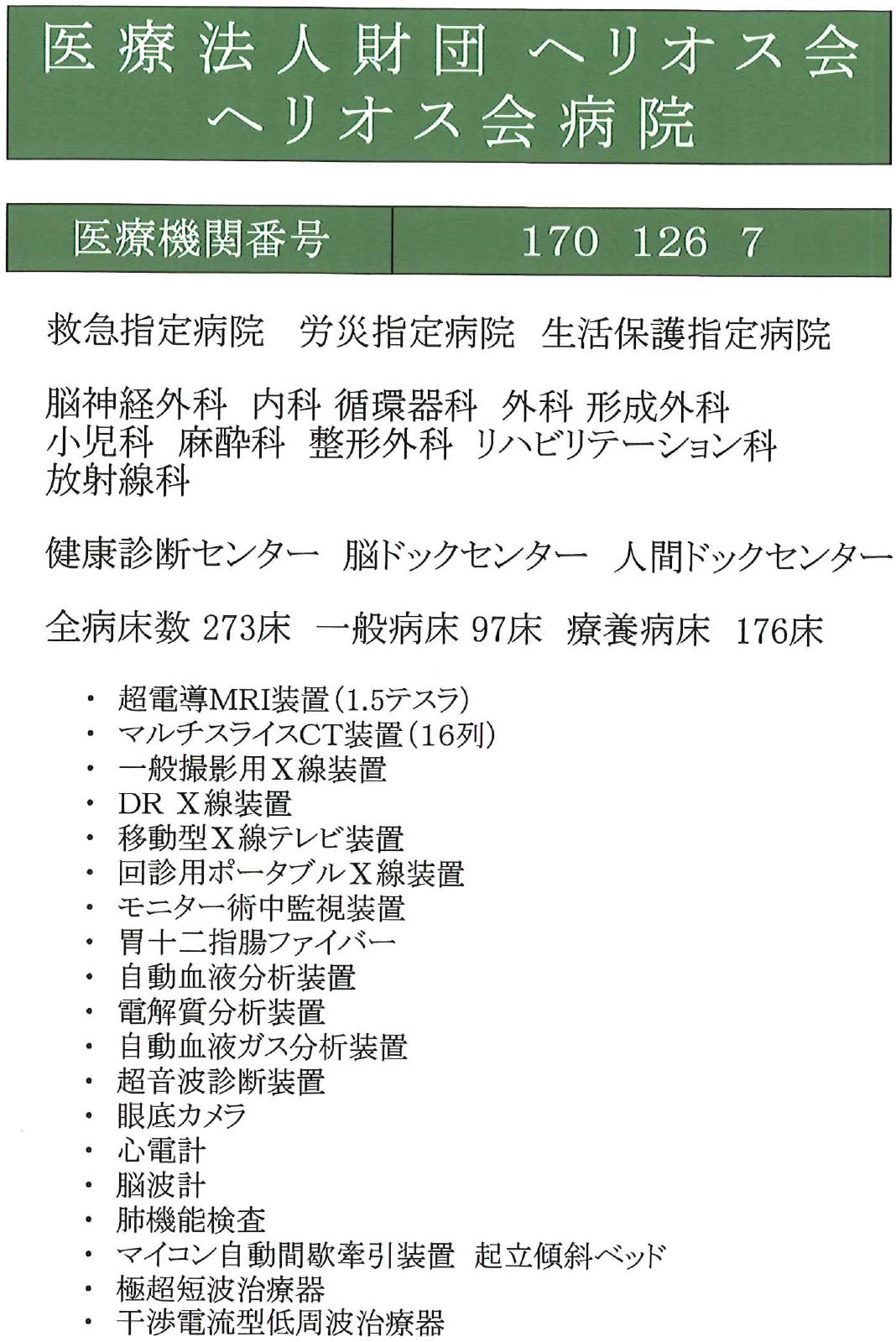 医療法人財団 ヘリオス会
ヘリオス会病院

| 医療機関番号 | 170 126 7 |
|---|---|

救急指定病院 労災指定病院 生活保護指定病院

脳神経外科 内科 循環器科 外科 形成外科
小児科 麻酔科 整形外科 リハビリテーション科
放射線科

健康診断センター 脳ドックセンター 人間ドックセンター

全病床数 273床 一般病床 97床 療養病床 176床

・ 超電導MRI装置(1.5テスラ)
・ マルチスライスCT装置(16列)
・ 一般撮影用X線装置
・ DR X線装置
・ 移動型X線テレビ装置
・ 回診用ポータブルX線装置
・ モニター術中監視装置
・ 胃十二指腸ファイバー
・ 自動血液分析装置
・ 電解質分析装置
・ 自動血液ガス分析装置
・ 超音波診断装置
・ 眼底カメラ
・ 心電計
・ 脳波計
・ 肺機能検査
・ マイコン自動間歇牽引装置 起立傾斜ベッド
・ 極超短波治療器
・ 干渉電流型低周波治療器